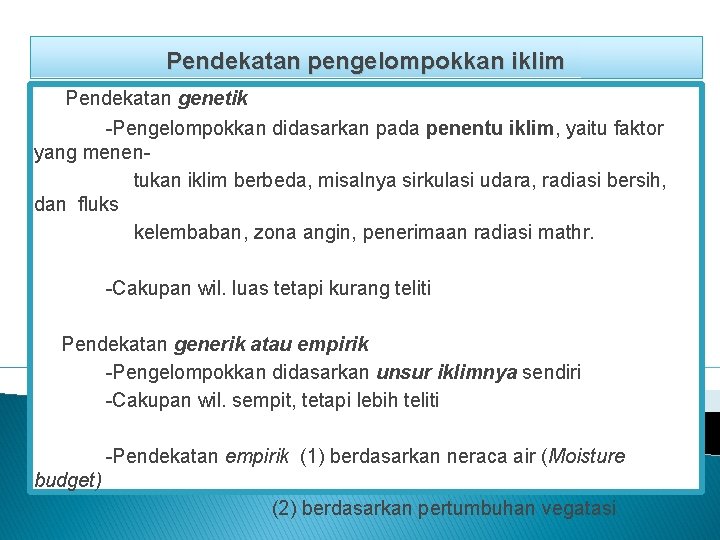 Pendekatan pengelompokkan iklim

Pendekatan genetik

-Pengelompokkan didasarkan pada penentu iklim, yaitu faktor yang menentukan iklim berbeda, misalnya sirkulasi udara, radiasi bersih, dan fluks kelembaban, zona angin, penerimaan radiasi mathr.

-Cakupan wil. luas tetapi kurang teliti

Pendekatan generik atau empirik

-Pengelompokkan didasarkan unsur iklimnya sendiri

-Cakupan wil. sempit, tetapi lebih teliti

-Pendekatan empirik (1) berdasarkan neraca air (Moisture budget)

(2) berdasarkan pertumbuhan vegatasi